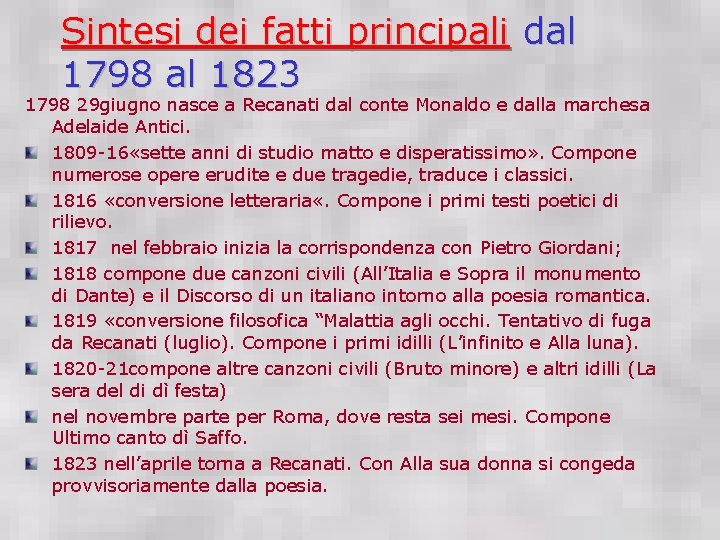 Sintesi dei fatti principali dal 1798 al 1823

1798 29giugno nasce a Recanati dal conte Monaldo e dalla marchesa Adelaide Antici.

1809-16«sette anni di studio matto e disperatissimo». Compone numerose opere erudite e due tragedie, traduce i classici.

1816 «conversione letteraria«. Compone i primi testi poetici di rilievo.

1817 nel febbraio inizia la corrispondenza con Pietro Giordani;

1818 compone due canzoni civili (All'Italia e Sopra il monumento di Dante) e il Discorso di un italiano intorno alla poesia romantica.

1819 «conversione filosofica "Malattia agli occhi. Tentativo di fuga da Recanati (luglio). Compone i primi idilli (L'infinito e Alla luna).

1820-21compone altre canzoni civili (Bruto minore) e altri idilli (La sera del di dì festa)

nel novembre parte per Roma, dove resta sei mesi. Compone Ultimo canto dì Saffo.

1823 nell'aprile torna a Recanati. Con Alla sua donna si congeda provvisoriamente dalla poesia.